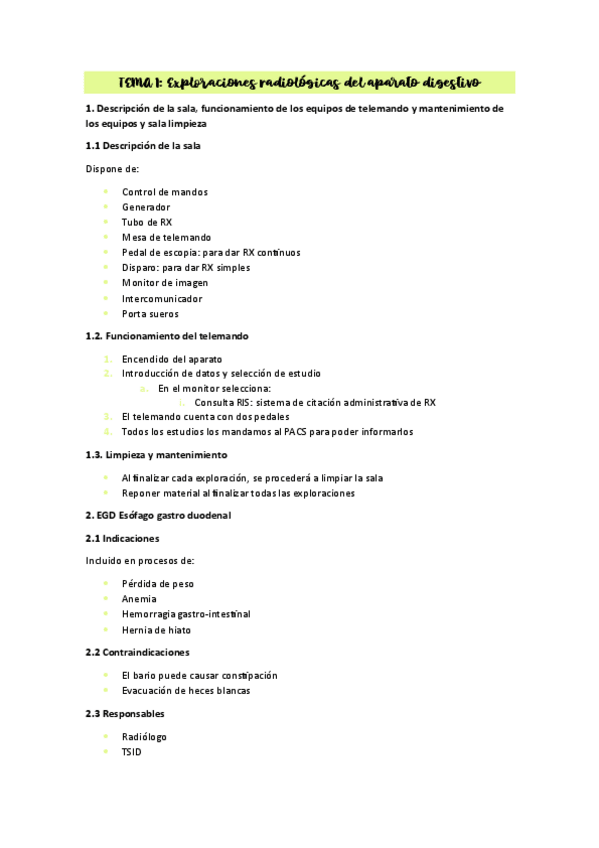 TEMA 1: Exploraciones radiológicas del aparato digestivo

1. Descripción de la sala, funcionamiento de los equipos de telemando y mantenimiento de los equipos y sala limpieza

1.1 Descripción de la sala

Dispone de:

- Control de mandos
- Generador
- Tubo de RX
- Mesa de telemando
- Pedal de escopia: para dar RX continuos
- Disparo: para dar RX simples
- Monitor de imagen
- Intercomunicador
- Porta sueros

1.2. Funcionamiento del telemando

1. Encendido del aparato
2. Introducción de datos y selección de estudio
   a. En el monitor selecciona:
      i. Consulta RIS: sistema de citación administrativa de RX
3. El telemando cuenta con dos pedales
4. Todos los estudios los mandamos al PACS para poder informarlos

1.3. Limpieza y mantenimiento

- Al finalizar cada exploración, se procederá a limpiar la sala
- Reponer material al finalizar todas las exploraciones

2. EGD Esófago gastro duodenal

2.1 Indicaciones

Incluido en procesos de:

- Pérdida de peso
- Anemia
- Hemorragia gastro-intestinal
- Hernia de hiato

2.2 Contraindicaciones

- El bario puede causar constipación
- Evacuación de heces blancas

2.3 Responsables

- Radiólogo
- TSID